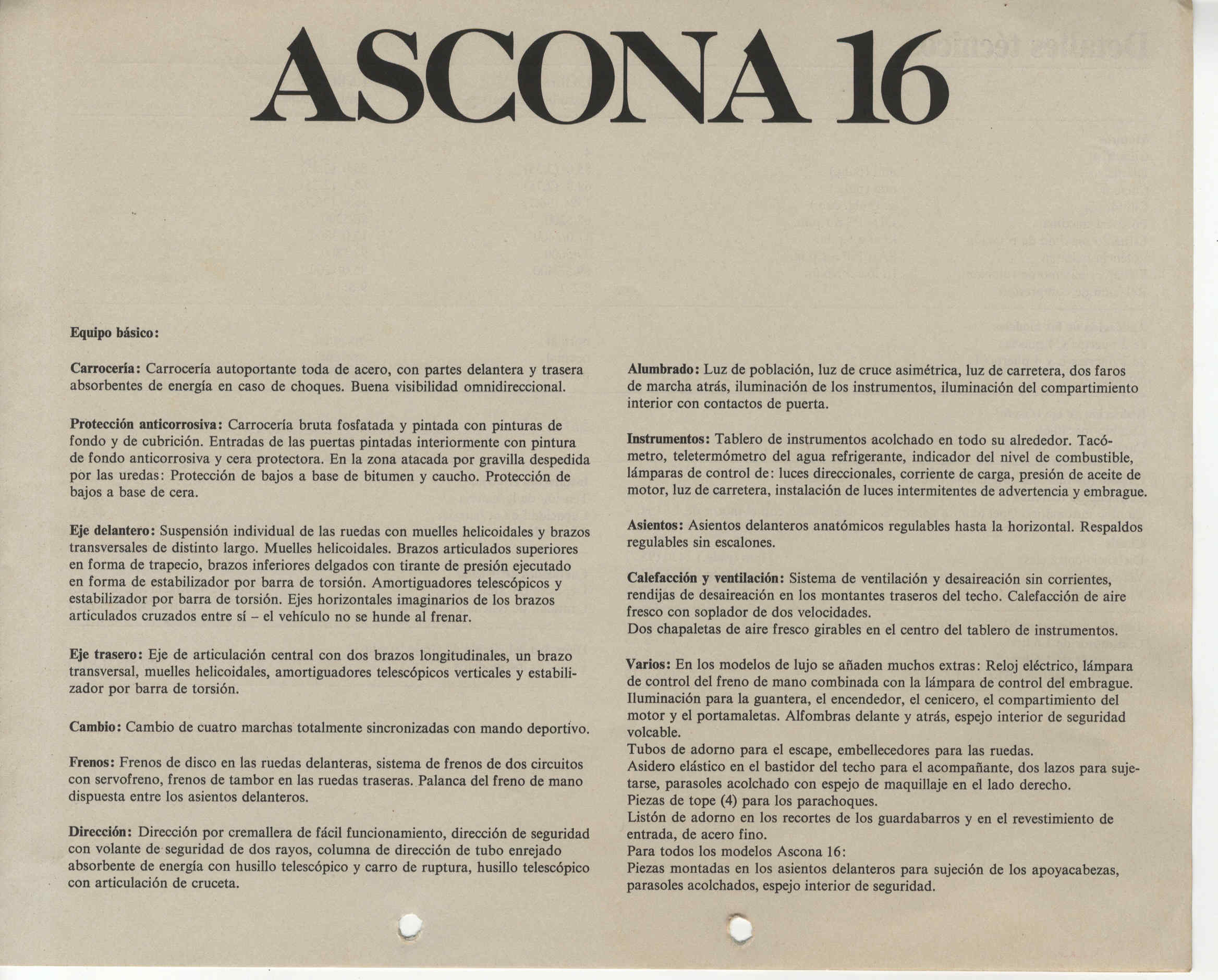 ASCONA 16

Equipo básico:

Carrocería: Carrocería autoportante toda de acero, con partes delantera y trasera absorbentes de energía en caso de choques. Buena visibilidad omnidireccional.

Protección anticorrosiva: Carrocería bruta fosfatada y pintada con pinturas de fondo y de cubrición. Entradas de las puertas pintadas interiormente con pintura de fondo anticorrosiva y cera protectora. En la zona atacada por gravilla despedida por las uredas: Protección de bajos a base de bitumen y caucho. Protección de bajos a base de cera.

Eje delantero: Suspensión individual de las ruedas con muelles helicoidales y brazos transversales de distinto largo. Muelles helicoidales. Brazos articulados superiores en forma de trapecio, brazos inferiores delgados con tirante de presión ejecutado en forma de estabilizador por barra de torsión. Amortiguadores telescópicos y estabilizador por barra de torsión. Ejes horizontales imaginarios de los brazos articulados cruzados entre sí – el vehículo no se hunde al frenar.

Eje trasero: Eje de articulación central con dos brazos longitudinales, un brazo transversal, muelles helicoidales, amortiguadores telescópicos verticales y estabilizador por barra de torsión.

Cambio: Cambio de cuatro marchas totalmente sincronizadas con mando deportivo.

Frenos: Frenos de disco en las ruedas delanteras, sistema de frenos de dos circuitos con servofreno, frenos de tambor en las ruedas traseras. Palanca del freno de mano dispuesta entre los asientos delanteros.

Dirección: Dirección por cremallera de fácil funcionamiento, dirección de seguridad con volante de seguridad de dos rayos, columna de dirección de tubo enrejado absorbente de energía con husillo telescópico y carro de ruptura, husillo telescópico con articulación de cruceta.

Alumbrado: Luz de población, luz de cruce asimétrica, luz de carretera, dos faros de marcha atrás, iluminación de los instrumentos, iluminación del compartimiento interior con contactos de puerta.

Instrumentos: Tablero de instrumentos acolchado en todo su alrededor. Tacómetro, teletermómetro del agua refrigerante, indicador del nivel de combustible, lámparas de control de: luces direccionales, corriente de carga, presión de aceite de motor, luz de carretera, instalación de luces intermitentes de advertencia y embrague.

Asientos: Asientos delanteros anatómicos regulables hasta la horizontal. Respaldos regulables sin escalones.

Calefacción y ventilación: Sistema de ventilación y desaireación sin corrientes, rendijas de desaireación en los montantes traseros del techo. Calefacción de aire fresco con soplador de dos velocidades.
Dos chapaletas de aire fresco girables en el centro del tablero de instrumentos.

Varios: En los modelos de lujo se añaden muchos extras: Reloj eléctrico, lámpara de control del freno de mano combinada con la lámpara de control del embrague. Iluminación para la guantera, el encendedor, el cenicero, el compartimiento del motor y el portamaletas. Alfombras delante y atrás, espejo interior de seguridad volcable.
Tubos de adorno para el escape, embellecedores para las ruedas.
Asidero elástico en el bastidor del techo para el acompañante, dos lazos para sujetarse, parasoles acolchado con espejo de maquillaje en el lado derecho.
Piezas de tope (4) para los parachoques.
Listón de adorno en los recortes de los guardabarros y en el revestimiento de entrada, de acero fino.
Para todos los modelos Ascona 16:
Piezas montadas en los asientos delanteros para sujeción de los apoyacabezas, parasoles acolchados, espejo interior de seguridad.